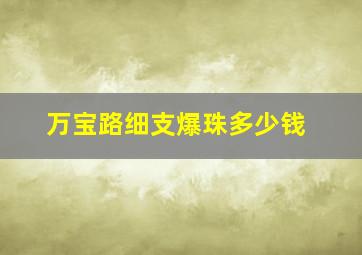 万宝路细支爆珠多少钱